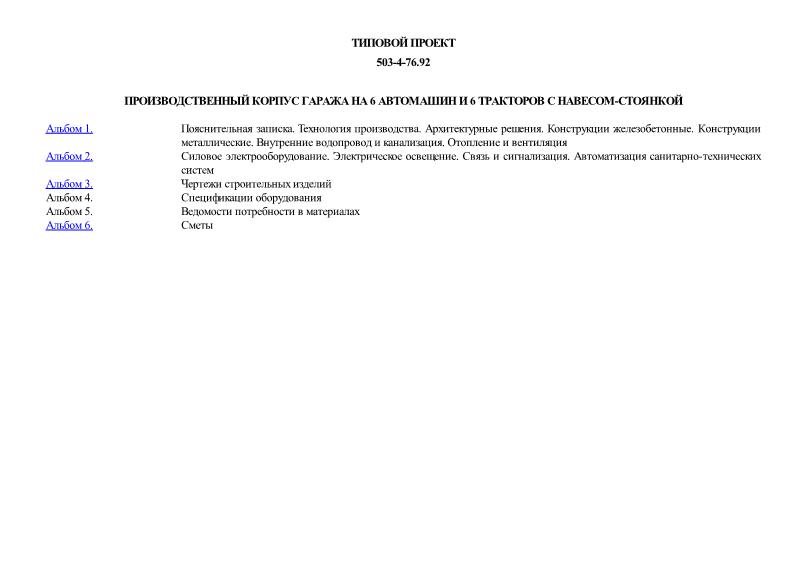 ТИПОВОЙ ПРОЕКТ

503-4-76.92

ПРОИЗВОДСТВЕННЫЙ КОРПУС ГАРАЖА НА 6 АВТОМАШИН И 6 ТРАКТОРОВ С НАВЕСОМ-СТОЯНКОЙ

| | |
|---|---|
| Альбом 1. | Пояснительная записка. Технология производства. Архитектурные решения. Конструкции железобетонные. Конструкции металлические. Внутренние водопровод и канализация. Отопление и вентиляция |
| Альбом 2. | Силовое электрооборудование. Электрическое освещение. Связь и сигнализация. Автоматизация санитарно-технических систем |
| Альбом 3. | Чертежи строительных изделий |
| Альбом 4. | Спецификации оборудования |
| Альбом 5. | Ведомости потребности в материалах |
| Альбом 6. | Сметы |